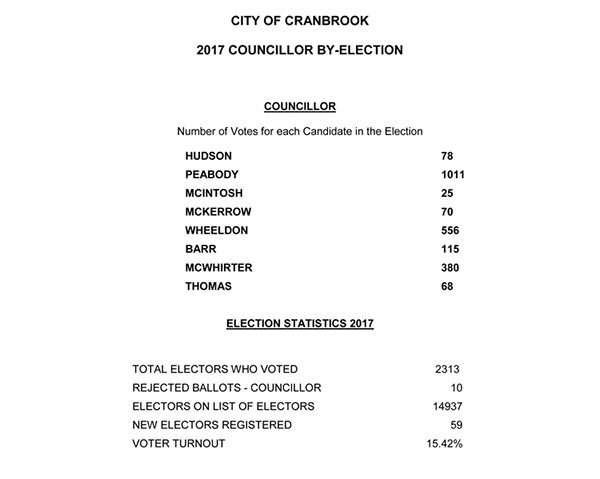 CITY OF CRANBROOK

2017 COUNCILLOR BY-ELECTION

COUNCILLOR

Number of Votes for each Candidate in the Election

| | |
|---|---|
| HUDSON | 78 |
| PEABODY | 1011 |
| MCINTOSH | 25 |
| MCKERROW | 70 |
| WHEELDON | 556 |
| BARR | 115 |
| MCWHIRTER | 380 |
| THOMAS | 68 |

ELECTION STATISTICS 2017

| | |
|---|---|
| TOTAL ELECTORS WHO VOTED | 2313 |
| REJECTED BALLOTS - COUNCILLOR | 10 |
| ELECTORS ON LIST OF ELECTORS | 14937 |
| NEW ELECTORS REGISTERED | 59 |
| VOTER TURNOUT | 15.42% |